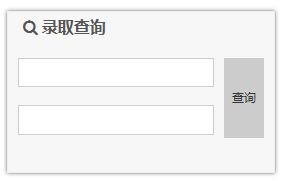 录取查询

查询